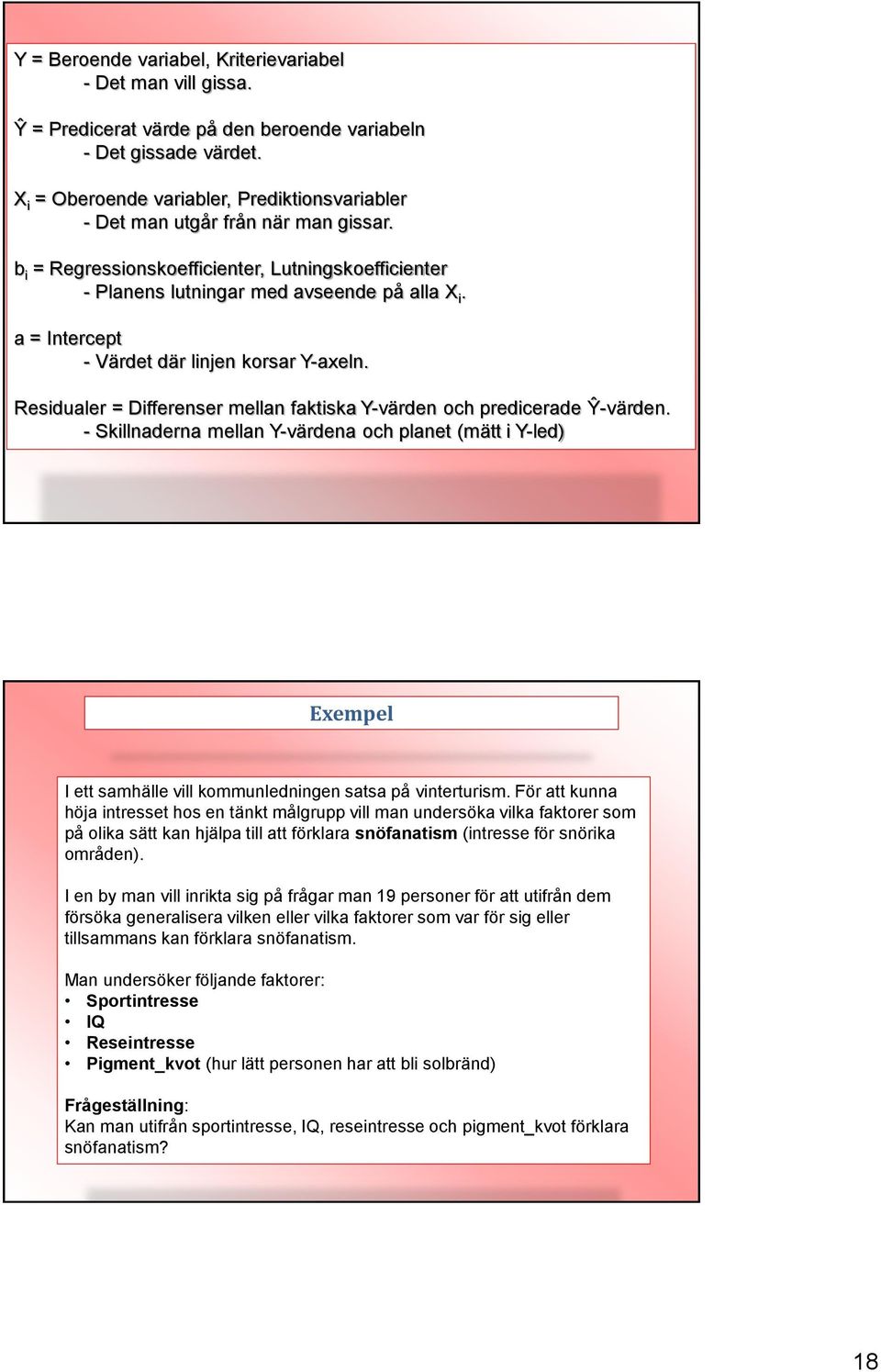 Y = Beroende variabel, Kriterievariabel
- Det man vill gissa.

Ŷ = Predicerat värde på den beroende variabeln
- Det gissade värdet.

$X_i$ = Oberoende variabler, Prediktionsvariabler
- Det man utgår från när man gissar.

$b_i$ = Regressionskoefficienter, Lutningskoefficienter
- Planens lutningar med avseende på alla $X_i$.

a = Intercept
- Värdet där linjen korsar Y-axeln.

Residualer = Differenser mellan faktiska Y-värden och predicerade Ŷ-värden.
- Skillnaderna mellan Y-värdena och planet (mätt i Y-led)

Exempel

I ett samhälle vill kommunledningen satsa på vinterturism. För att kunna höja intresset hos en tänkt målgrupp vill man undersöka vilka faktorer som på olika sätt kan hjälpa till att förklara snöfanatism (intresse för snörika områden).

I en by man vill inrikta sig på frågar man 19 personer för att utifrån dem försöka generalisera vilken eller vilka faktorer som var för sig eller tillsammans kan förklara snöfanatism.

Man undersöker följande faktorer:
• Sportintresse
• IQ
• Reseintresse
• Pigment_kvot (hur lätt personen har att bli solbränd)

Frågeställning:
Kan man utifrån sportintresse, IQ, reseintresse och pigment_kvot förklara snöfanatism?

18